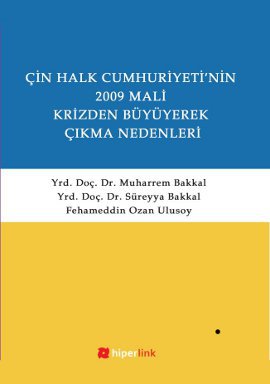 ÇİN HALK CUMHURİYETİ'NİN 2009 MALİ KRİZDEN BÜYÜYEREK ÇIKMA NEDENLERİ

Yrd. Doç. Dr. Muharrem Bakkal
Yrd. Doç. Dr. Süreyya Bakkal
Fehameddin Ozan Ulusoy

hiperlink